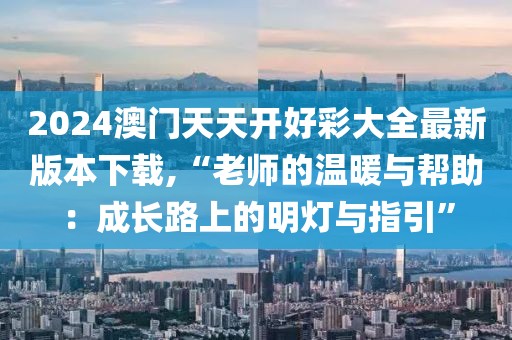 2024澳门天天开好彩大全最新版本下载，“老师的温暖与帮助：成长路上的明灯与指引”